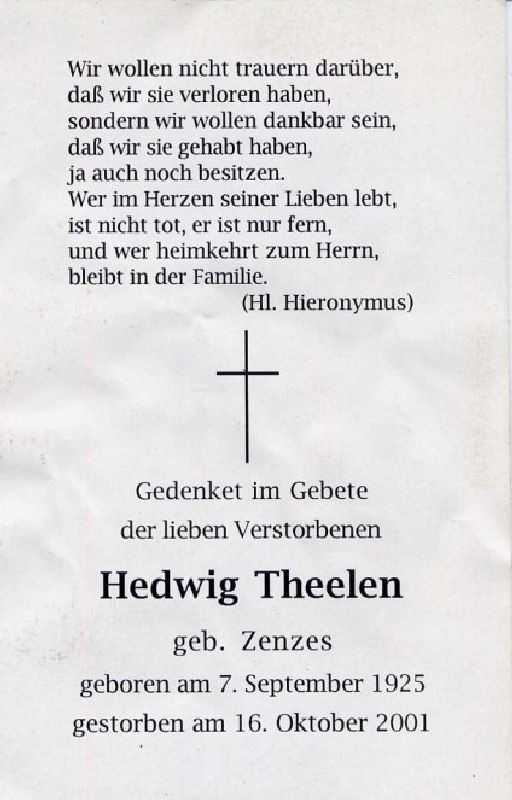 Wir wollen nicht trauern darüber,
daß wir sie verloren haben,
sondern wir wollen dankbar sein,
daß wir sie gehabt haben,
ja auch noch besitzen.
Wer im Herzen seiner Lieben lebt,
ist nicht tot, er ist nur fern,
und wer heimkehrt zum Herrn,
bleibt in der Familie.
(Hl. Hieronymus)

Gedenket im Gebete
der lieben Verstorbenen

Hedwig Theelen

geb. Zenzes

geboren am 7. September 1925
gestorben am 16. Oktober 2001